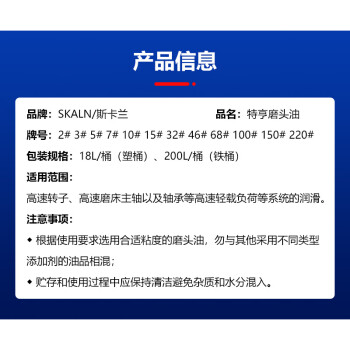 产品信息

品牌：SKALN/斯卡兰
品名：特亨磨头油

牌号：2# 3# 5# 7# 10# 15# 32# 46# 68# 100# 150# 220#

包装规格：18L/桶（塑桶）、200L/桶（铁桶）

适用范围：

高速转子、高速磨床主轴以及轴承等高速轻载负荷等系统的润滑。

注意事项：

◆ 根据使用要求选用合适粘度的磨头油，勿与其他采用不同类型添加剂的油品相混；

◆ 贮存和使用过程中应保持清洁避免杂质和水分混入。